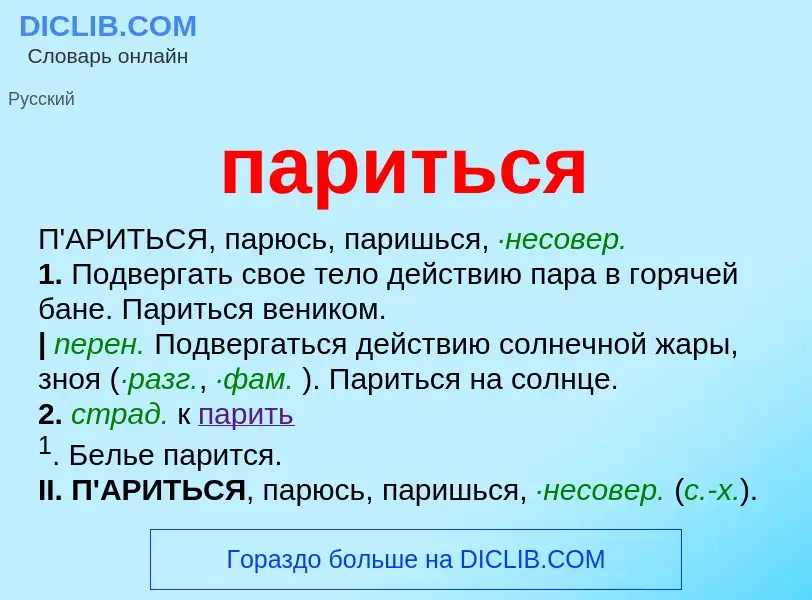 DICLIB.COM
Словарь онлайн

Русский

париться

П'АРИТЬСЯ, парюсь, паришься, ·несовер.
1. Подвергать свое тело действию пара в горячей бане. Париться веником.
| перен. Подвергаться действию солнечной жары, зноя (·разг., ·фам. ). Париться на солнце.
2. страд. к парить
$^1$. Белье парится.
II. П'АРИТЬСЯ, парюсь, паришься, ·несовер. (с.-х.).

Гораздо больше на DICLIB.COM